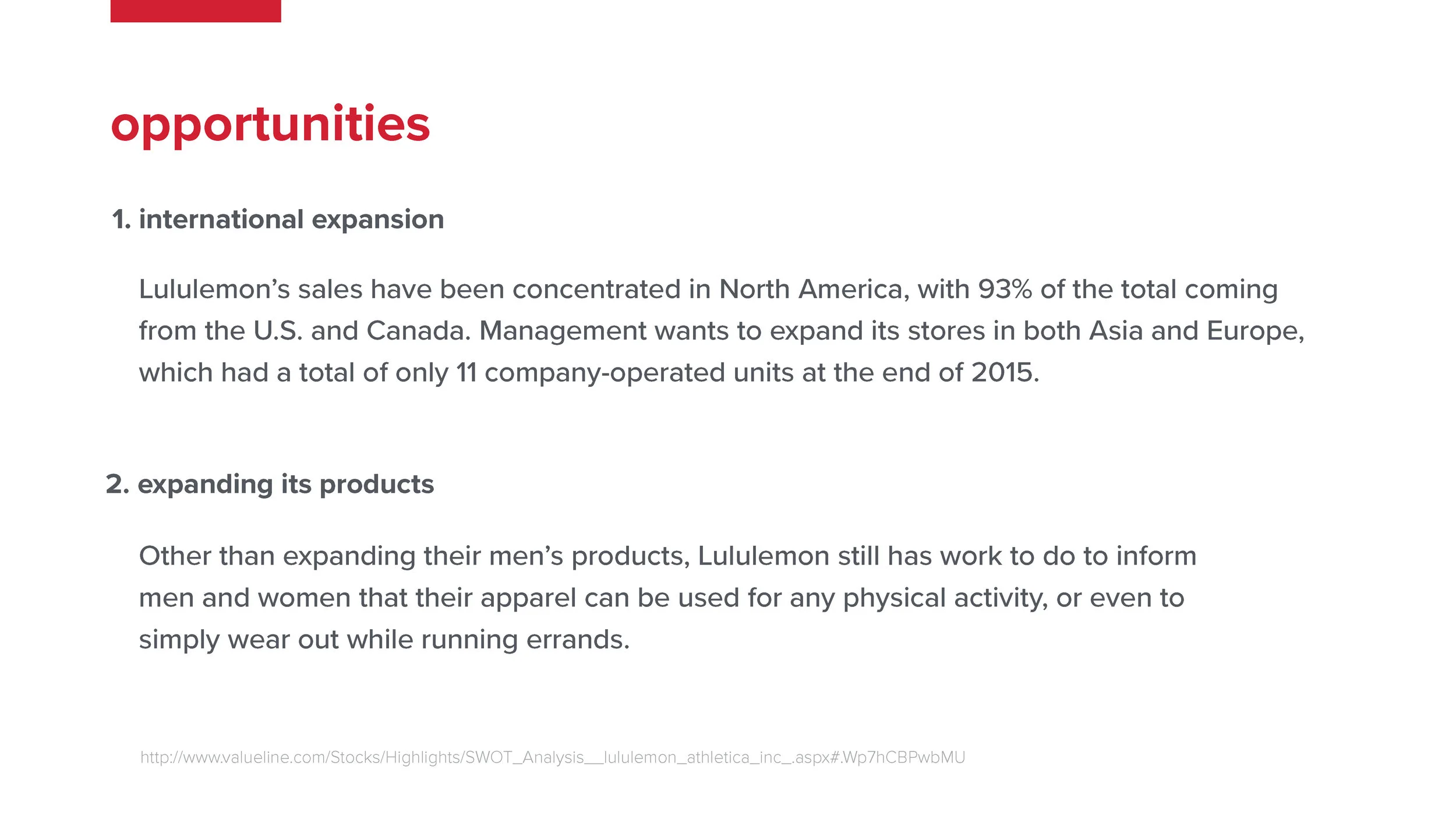 opportunities

1. international expansion

Lululemon’s sales have been concentrated in North America, with 93% of the total coming from the U.S. and Canada. Management wants to expand its stores in both Asia and Europe, which had a total of only 11 company-operated units at the end of 2015.

2. expanding its products

Other than expanding their men’s products, Lululemon still has work to do to inform men and women that their apparel can be used for any physical activity, or even to simply wear out while running errands.

http://www.valueline.com/Stocks/Highlights/SWOT_Analysis__lululemon_athletica_inc_.aspx#.Wp7hCBPwbMU